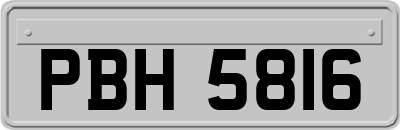 PBH 5816